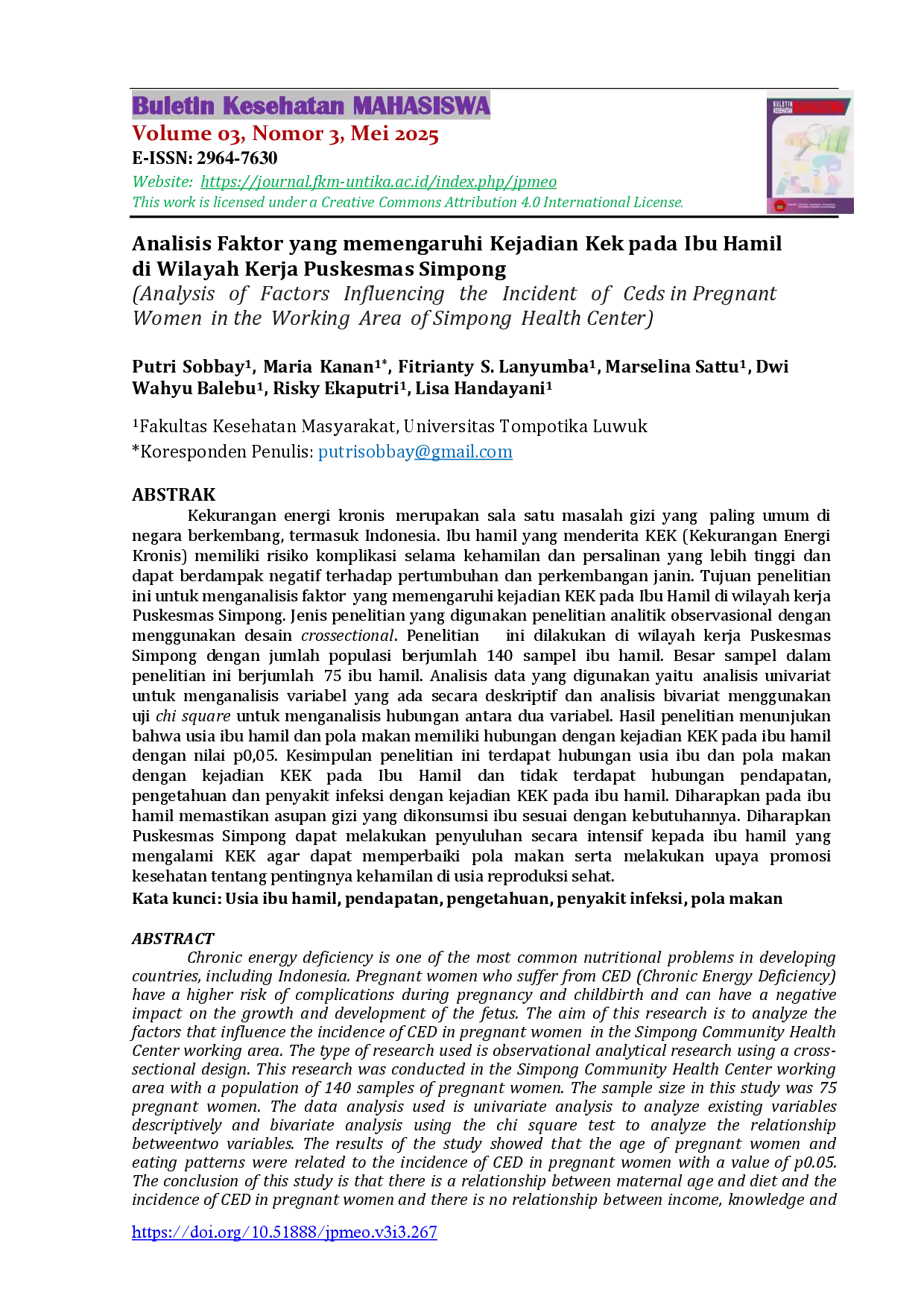 Buletin Kesehatan MAHASISWA

Volume 03, Nomor 3, Mei 2025

E-ISSN: 2964-7630

Website: https://journal.fkm-untika.ac.id/index.php/jpmeo

This work is licensed under a Creative Commons Attribution 4.0 International License.

Analisis Faktor yang memengaruhi Kejadian Kek pada Ibu Hamil di Wilayah Kerja Puskesmas Simpong

(Analysis of Factors Influencing the Incident of Ceds in Pregnant Women in the Working Area of Simpong Health Center)

Putri Sobbay$^{1}$, Maria Kanan$^{1*}$, Fitrianty S. Lanyumba$^{1}$, Marselina Sattu$^{1}$, Dwi Wahyu Balebu$^{1}$, Risky Ekaputri$^{1}$, Lisa Handayani$^{1}$

$^{1}$Fakultas Kesehatan Masyarakat, Universitas Tompotika Luwuk

*Koresponden Penulis: putrisobbay@gmail.com

ABSTRAK

Kekurangan energi kronis merupakan sala satu masalah gizi yang paling umum di negara berkembang, termasuk Indonesia. Ibu hamil yang menderita KEK (Kekurangan Energi Kronis) memiliki risiko komplikasi selama kehamilan dan persalinan yang lebih tinggi dan dapat berdampak negatif terhadap pertumbuhan dan perkembangan janin. Tujuan penelitian ini untuk menganalisis faktor yang memengaruhi kejadian KEK pada Ibu Hamil di wilayah kerja Puskesmas Simpong. Jenis penelitian yang digunakan penelitian analitik observasional dengan menggunakan desain crossectional. Penelitian ini dilakukan di wilayah kerja Puskesmas Simpong dengan jumlah populasi berjumlah 140 sampel ibu hamil. Besar sampel dalam penelitian ini berjumlah 75 ibu hamil. Analisis data yang digunakan yaitu analisis univariat untuk menganalisis variabel yang ada secara deskriptif dan analisis bivariat menggunakan uji chi square untuk menganalisis hubungan antara dua variabel. Hasil penelitian menunjukan bahwa usia ibu hamil dan pola makan memiliki hubungan dengan kejadian KEK pada ibu hamil dengan nilai p0,05. Kesimpulan penelitian ini terdapat hubungan usia ibu dan pola makan dengan kejadian KEK pada Ibu Hamil dan tidak terdapat hubungan pendapatan, pengetahuan dan penyakit infeksi dengan kejadian KEK pada ibu hamil. Diharapkan pada ibu hamil memastikan asupan gizi yang dikonsumsi ibu sesuai dengan kebutuhannya. Diharapkan Puskesmas Simpong dapat melakukan penyuluhan secara intensif kepada ibu hamil yang mengalami KEK agar dapat memperbaiki pola makan serta melakukan upaya promosi kesehatan tentang pentingnya kehamilan di usia reproduksi sehat.

Kata kunci: Usia ibu hamil, pendapatan, pengetahuan, penyakit infeksi, pola makan

ABSTRACT

Chronic energy deficiency is one of the most common nutritional problems in developing countries, including Indonesia. Pregnant women who suffer from CED (Chronic Energy Deficiency) have a higher risk of complications during pregnancy and childbirth and can have a negative impact on the growth and development of the fetus. The aim of this research is to analyze the factors that influence the incidence of CED in pregnant women in the Simpong Community Health Center working area. The type of research used is observational analytical research using a cross-sectional design. This research was conducted in the Simpong Community Health Center working area with a population of 140 samples of pregnant women. The sample size in this study was 75 pregnant women. The data analysis used is univariate analysis to analyze existing variables descriptively and bivariate analysis using the chi square test to analyze the relationship betweentwo variables. The results of the study showed that the age of pregnant women and eating patterns were related to the incidence of CED in pregnant women with a value of p0.05. The conclusion of this study is that there is a relationship between maternal age and diet and the incidence of CED in pregnant women and there is no relationship between income, knowledge and

https://doi.org/10.51888/jpmeo.v3i3.267